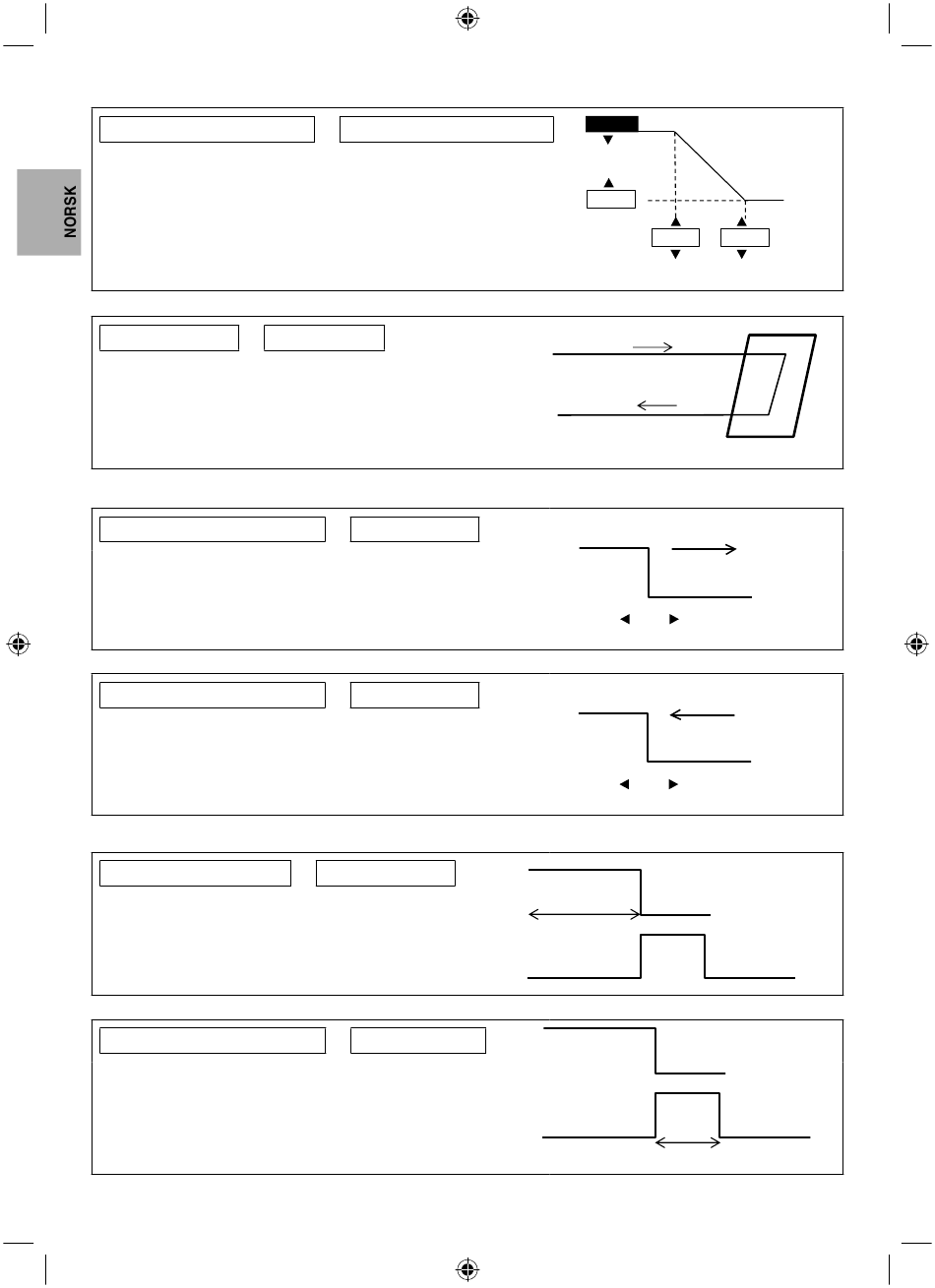 NORSK